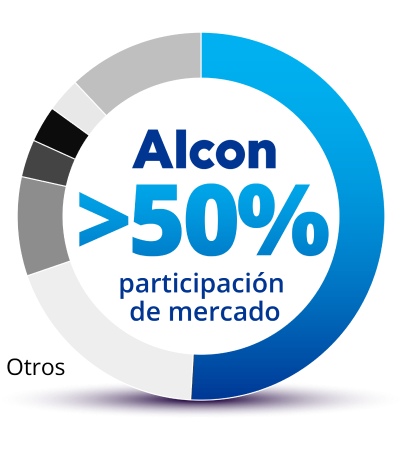 Alcon
>50%
participación de mercado

Otros